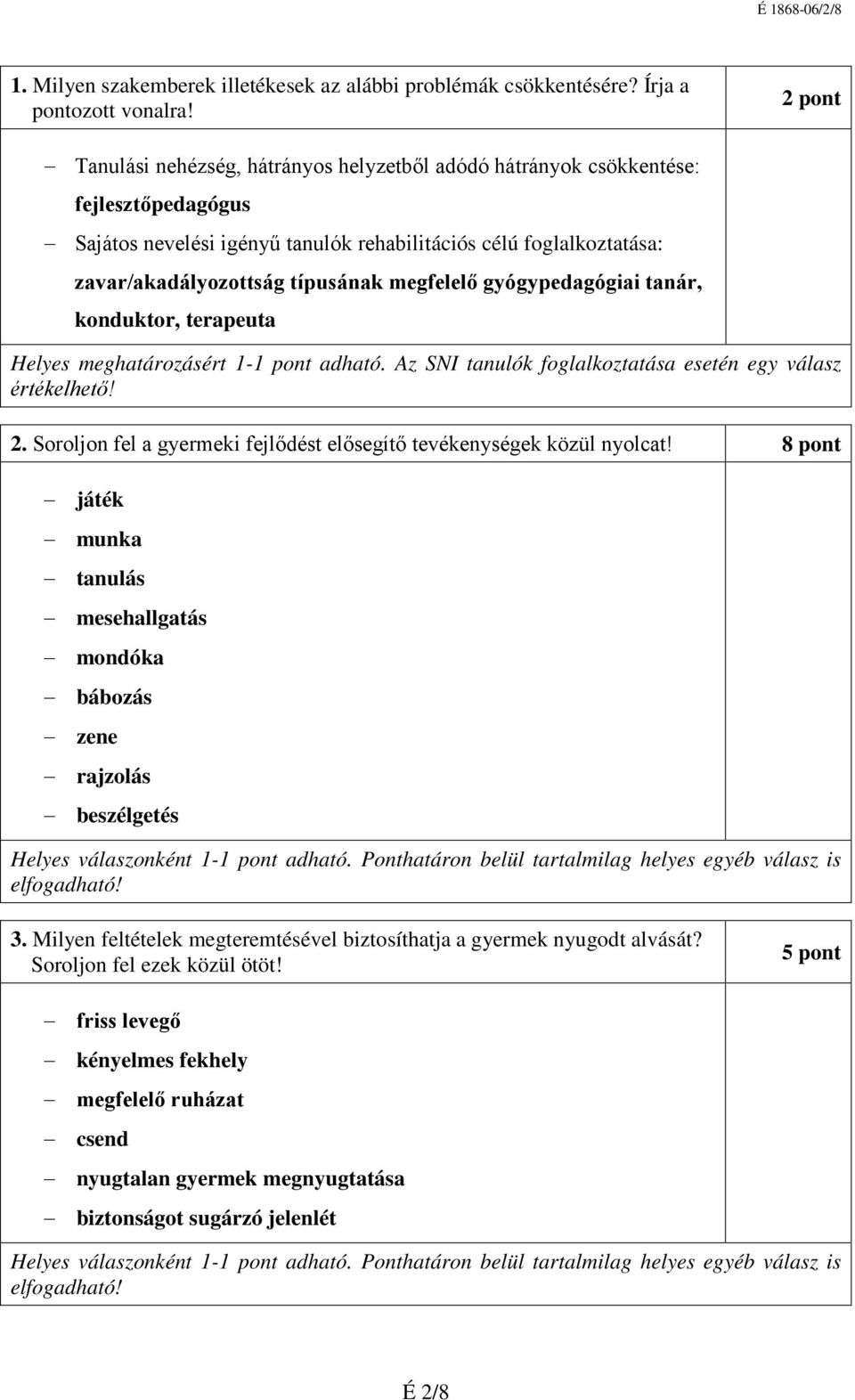 É 1868-06/2/8

1. Milyen szakemberek illetékesek az alábbi problémák csökkentésére? Írja a pontozott vonalra!

2 pont

– Tanulási nehézség, hátrányos helyzetből adódó hátrányok csökkentése: fejlesztőpedagógus
– Sajátos nevelési igényű tanulók rehabilitációs célú foglalkoztatása: zavar/akadályozottság típusának megfelelő gyógypedagógiai tanár, konduktor, terapeuta

Helyes meghatározásért 1-1 pont adható. Az SNI tanulók foglalkoztatása esetén egy válasz értékelhető!

2. Soroljon fel a gyermeki fejlődést elősegítő tevékenységek közül nyolcat!

8 pont

– játék
– munka
– tanulás
– mesehallgatás
– mondóka
– bábozás
– zene
– rajzolás
– beszélgetés

Helyes válaszonként 1-1 pont adható. Ponthatáron belül tartalmilag helyes egyéb válasz is elfogadható!

3. Milyen feltételek megteremtésével biztosíthatja a gyermek nyugodt alvását? Soroljon fel ezek közül ötöt!

5 pont

– friss levegő
– kényelmes fekhely
– megfelelő ruházat
– csend
– nyugtalan gyermek megnyugtatása
– biztonságot sugárzó jelenlét

Helyes válaszonként 1-1 pont adható. Ponthatáron belül tartalmilag helyes egyéb válasz is elfogadható!

É 2/8